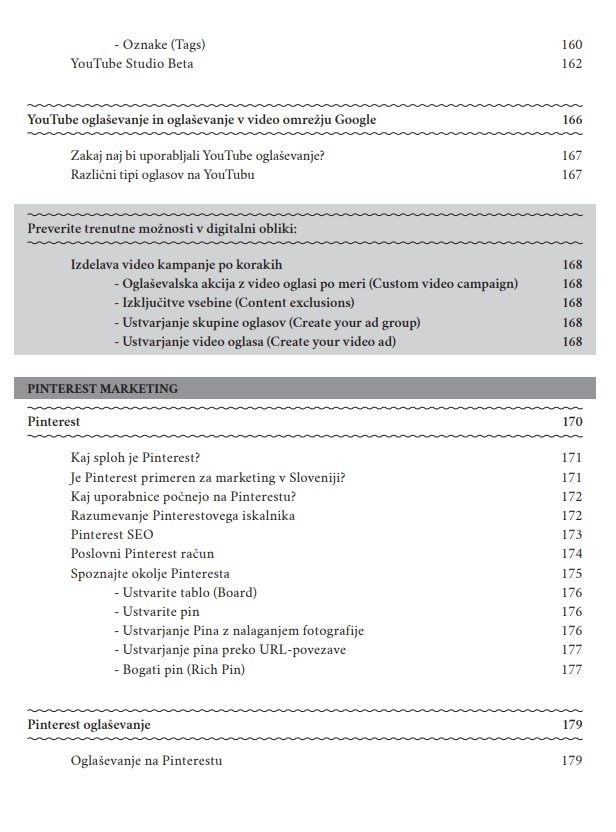 - Oznake (Tags) 160
YouTube Studio Beta 162

YouTube oglaševanje in oglaševanje v video omrežju Google 166

Zakaj naj bi uporabljali YouTube oglaševanje? 167
Različni tipi oglasov na YouTubu 167

Preverite trenutne možnosti v digitalni obliki:

Izdelava video kampanje po korakih 168
- Oglaševalska akcija z video oglasi po meri (Custom video campaign) 168
- Izključitve vsebine (Content exclusions) 168
- Ustvarjanje skupine oglasov (Create your ad group) 168
- Ustvarjanje video oglasa (Create your video ad) 168

PINTEREST MARKETING

Pinterest 170

Kaj sploh je Pinterest? 171
Je Pinterest primeren za marketing v Sloveniji? 171
Kaj uporabnice počnejo na Pinterestu? 172
Razumevanje Pinterestovega iskalnika 172
Pinterest SEO 173
Poslovni Pinterest račun 174
Spoznajte okolje Pinteresta 175
- Ustvarite tablo (Board) 176
- Ustvarite pin 176
- Ustvarjanje Pina z nalaganjem fotografije 176
- Ustvarjanje pina preko URL-povezave 177
- Bogati pin (Rich Pin) 177

Pinterest oglaševanje 179

Oglaševanje na Pinterestu 179